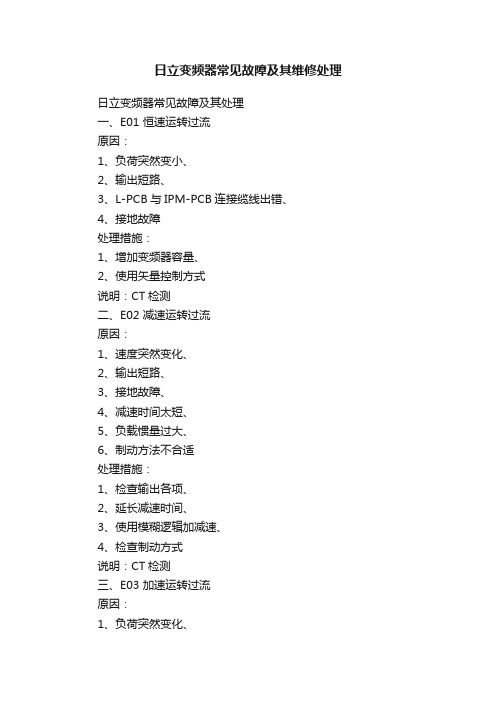 日立变频器常见故障及其维修处理

日立变频器常见故障及其处理
一、E01 恒速运转过流
原因：
1、负荷突然变小、
2、输出短路、
3、L-PCB 与 IPM-PCB 连接缆线出错、
4、接地故障
处理措施：
1、增加变频器容量、
2、使用矢量控制方式
说明：CT 检测
二、E02 减速运转过流
原因：
1、速度突然变化、
2、输出短路、
3、接地故障、
4、减速时间太短、
5、负载惯量过大、
6、制动方法不合适
处理措施：
1、检查输出各项、
2、延长减速时间、
3、使用模糊逻辑加减速、
4、检查制动方式
说明：CT 检测
三、E03 加速运转过流
原因：
1、负荷突然变化、